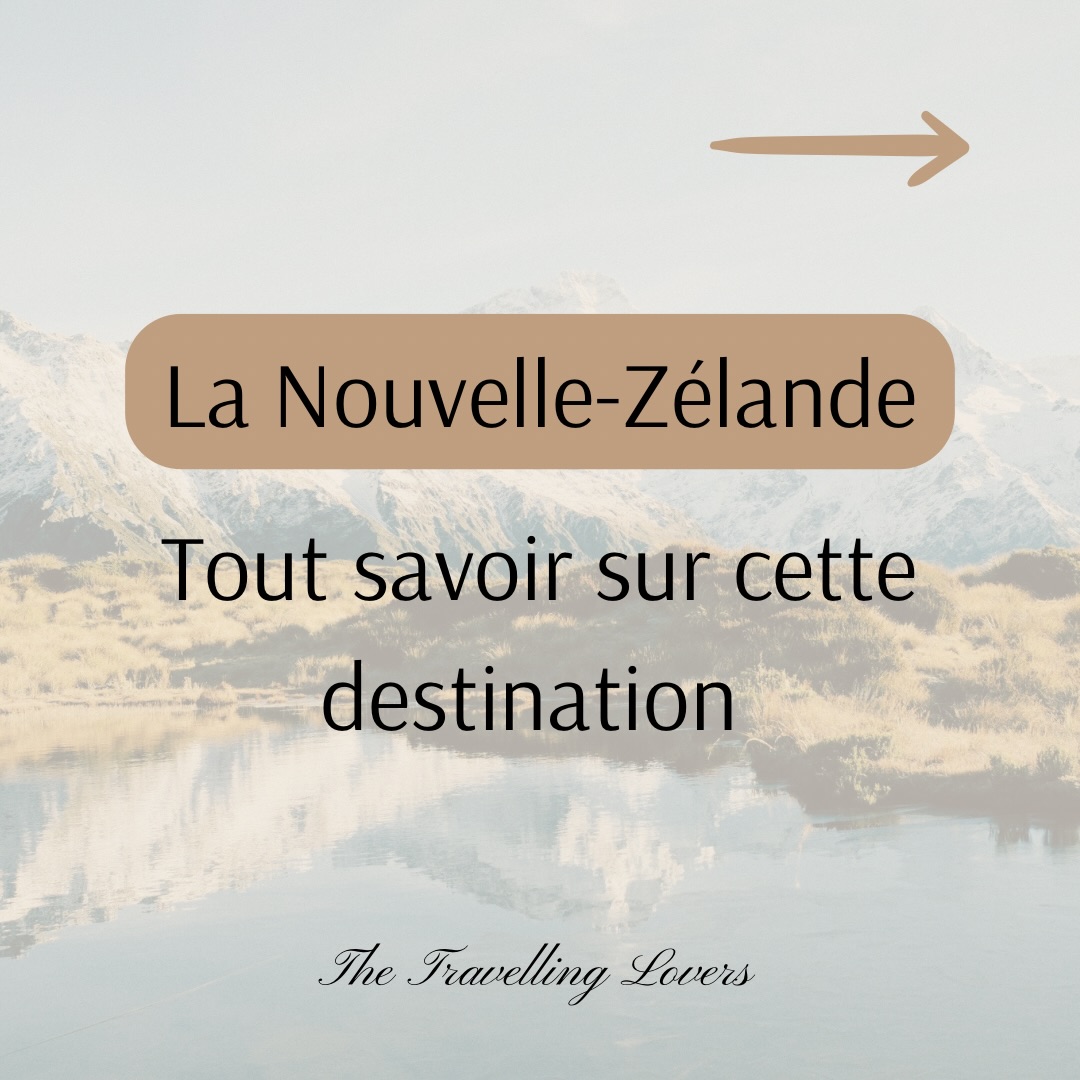 La Nouvelle-Zélande

Tout savoir sur cette destination

The Travelling Lovers